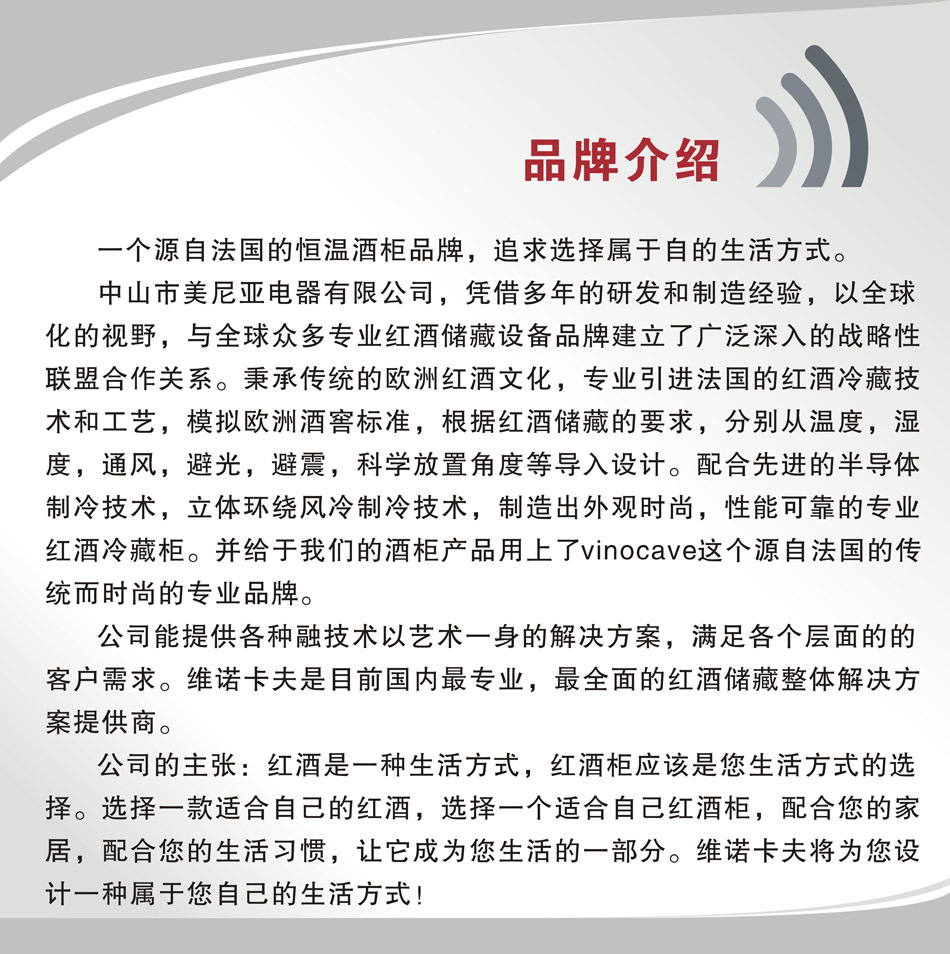 品牌介绍

一个源自法国的恒温酒柜品牌，追求选择属于自的生活方式。

中山市美尼亚电器有限公司，凭借多年的研发和制造经验，以全球化的视野，与全球众多专业红酒储藏设备品牌建立了广泛深入的战略性联盟合作关系。秉承传统的欧洲红酒文化，专业引进法国的红酒冷藏技术和工艺，模拟欧洲酒窖标准，根据红酒储藏的要求，分别从温度，湿度，通风，避光，避震，科学放置角度等导入设计。配合先进的半导体制冷技术，立体环绕风冷制冷技术，制造出外观时尚，性能可靠的专业红酒冷藏柜。并给于我们的酒柜产品用上了vinocave这个源自法国的传统而时尚的专业品牌。

公司能提供各种融技术以艺术一身的解决方案，满足各个层面的的客户需求。维诺卡夫是目前国内最专业，最全面的红酒储藏整体解决方案提供商。

公司的主张：红酒是一种生活方式，红酒柜应该是您生活方式的选择。选择一款适合自己的红酒，选择一个适合自己红酒柜，配合您的家居，配合您的生活习惯，让它成为您生活的一部分。维诺卡夫将为您设计一种属于您自己的生活方式！